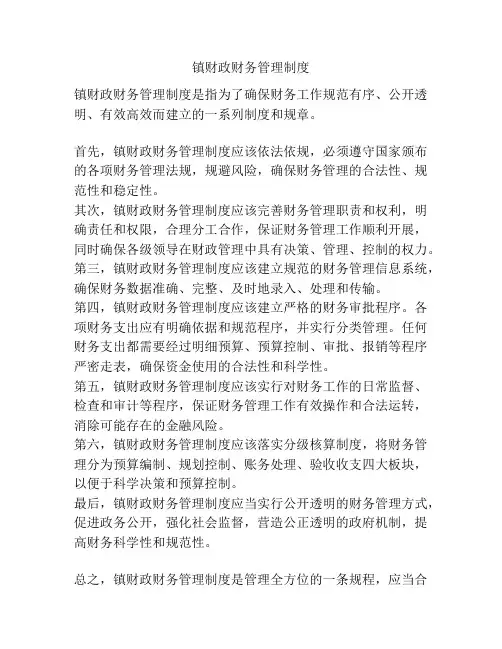 镇财政财务管理制度

镇财政财务管理制度是指为了确保财务工作规范有序、公开透明、有效高效而建立的一系列制度和规章。

首先，镇财政财务管理制度应该依法依规，必须遵守国家颁布的各项财务管理法规，规避风险，确保财务管理的合法性、规范性和稳定性。
其次，镇财政财务管理制度应该完善财务管理职责和权利，明确责任和权限，合理分工合作，保证财务管理工作顺利开展，同时确保各级领导在财政管理中具有决策、管理、控制的权力。
第三，镇财政财务管理制度应该建立规范的财务管理信息系统，确保财务数据准确、完整、及时地录入、处理和传输。
第四，镇财政财务管理制度应该建立严格的财务审批程序。各项财务支出应有明确依据和规范程序，并实行分类管理。任何财务支出都需要经过明细预算、预算控制、审批、报销等程序严密走表，确保资金使用的合法性和科学性。
第五，镇财政财务管理制度应该实行对财务工作的日常监督、检查和审计等程序，保证财务管理工作有效操作和合法运转，消除可能存在的金融风险。
第六，镇财政财务管理制度应该落实分级核算制度，将财务管理分为预算编制、规划控制、账务处理、验收收支四大板块，以便于科学决策和预算控制。
最后，镇财政财务管理制度应当实行公开透明的财务管理方式，促进政务公开，强化社会监督，营造公正透明的政府机制，提高财务科学性和规范性。

总之，镇财政财务管理制度是管理全方位的一条规程，应当合